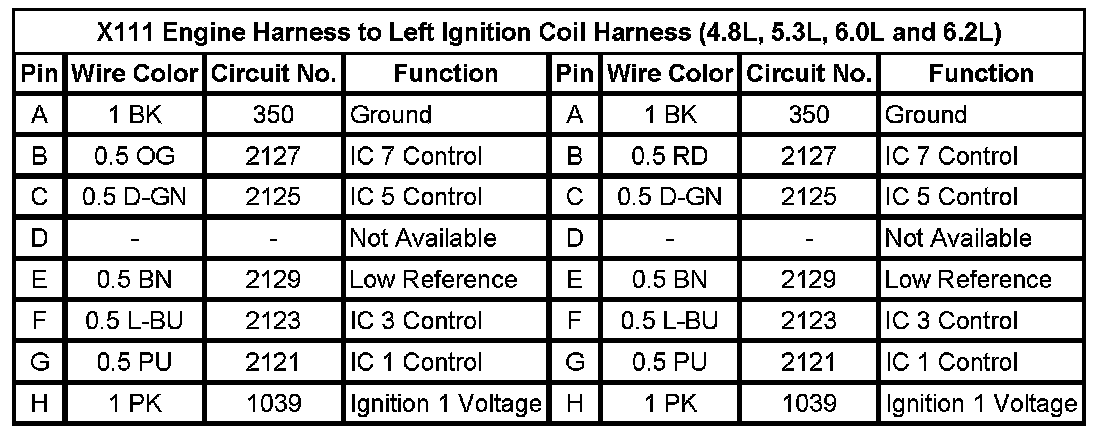 | X111 Engine Harness to Left Ignition Coil Harness (4.8L, 5.3L, 6.0L and 6.2L) | | | | | | | |
|---|---|---|---|---|---|---|---|
| Pin | Wire Color | Circuit No. | Function | Pin | Wire Color | Circuit No. | Function |
| A | 1 BK | 350 | Ground | A | 1 BK | 350 | Ground |
| B | 0.5 OG | 2127 | IC 7 Control | B | 0.5 RD | 2127 | IC 7 Control |
| C | 0.5 D-GN | 2125 | IC 5 Control | C | 0.5 D-GN | 2125 | IC 5 Control |
| D | - | - | Not Available | D | - | - | Not Available |
| E | 0.5 BN | 2129 | Low Reference | E | 0.5 BN | 2129 | Low Reference |
| F | 0.5 L-BU | 2123 | IC 3 Control | F | 0.5 L-BU | 2123 | IC 3 Control |
| G | 0.5 PU | 2121 | IC 1 Control | G | 0.5 PU | 2121 | IC 1 Control |
| H | 1 PK | 1039 | Ignition 1 Voltage | H | 1 PK | 1039 | Ignition 1 Voltage |